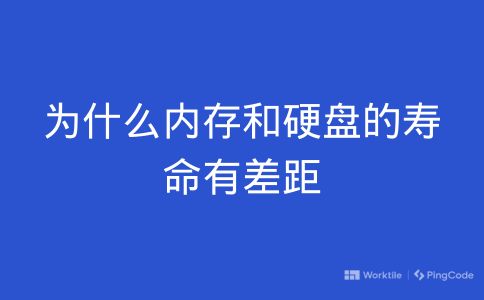 为什么内存和硬盘的寿命有差距

Worktile | PingCode